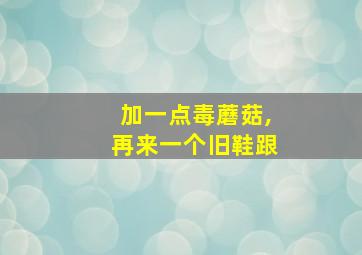 加一点毒蘑菇，
再来一个旧鞋跟